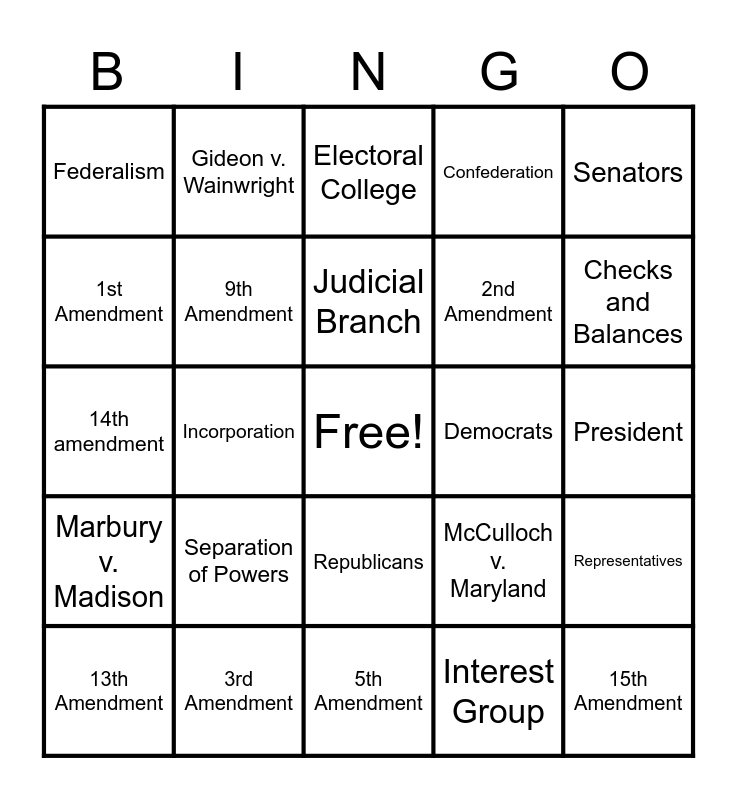 | B | I | N | G | O |
|---|---|---|---|---|
| Federalism | Gideon v. Wainwright | Electoral College | Confederation | Senators |
| 1st Amendment | 9th Amendment | Judicial Branch | 2nd Amendment | Checks and Balances |
| 14th amendment | Incorporation | Free! | Democrats | President |
| Marbury v. Madison | Separation of Powers | Republicans | McCulloch v. Maryland | Representatives |
| 13th Amendment | 3rd Amendment | 5th Amendment | Interest Group | 15th Amendment |